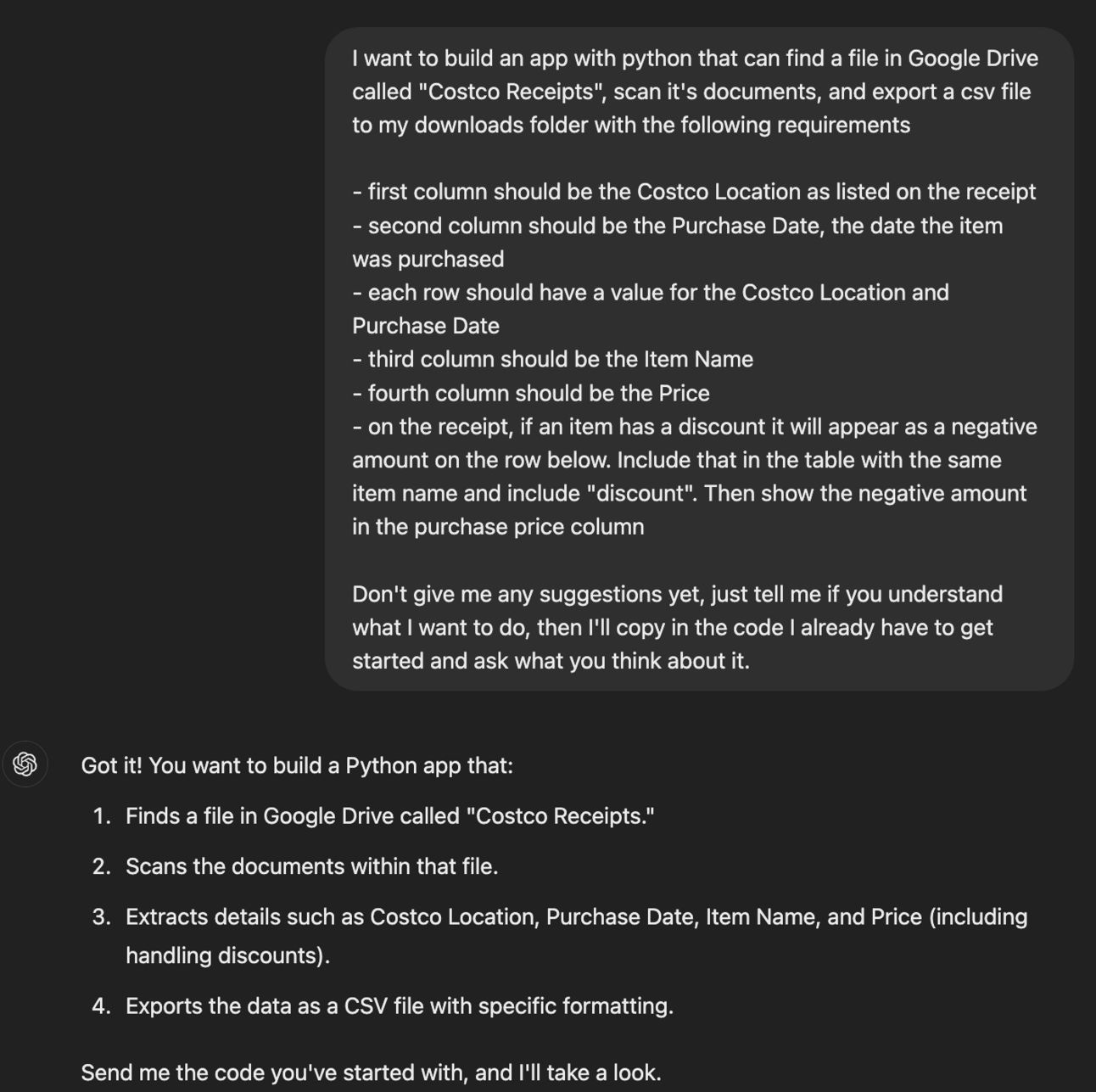 I want to build an app with python that can find a file in Google Drive called "Costco Receipts", scan it's documents, and export a csv file to my downloads folder with the following requirements

- first column should be the Costco Location as listed on the receipt
- second column should be the Purchase Date, the date the item was purchased
- each row should have a value for the Costco Location and Purchase Date
- third column should be the Item Name
- fourth column should be the Price
- on the receipt, if an item has a discount it will appear as a negative amount on the row below. Include that in the table with the same item name and include "discount". Then show the negative amount in the purchase price column

Don't give me any suggestions yet, just tell me if you understand what I want to do, then I'll copy in the code I already have to get started and ask what you think about it.

Got it! You want to build a Python app that:

1. Finds a file in Google Drive called "Costco Receipts."
2. Scans the documents within that file.
3. Extracts details such as Costco Location, Purchase Date, Item Name, and Price (including handling discounts).
4. Exports the data as a CSV file with specific formatting.

Send me the code you've started with, and I'll take a look.